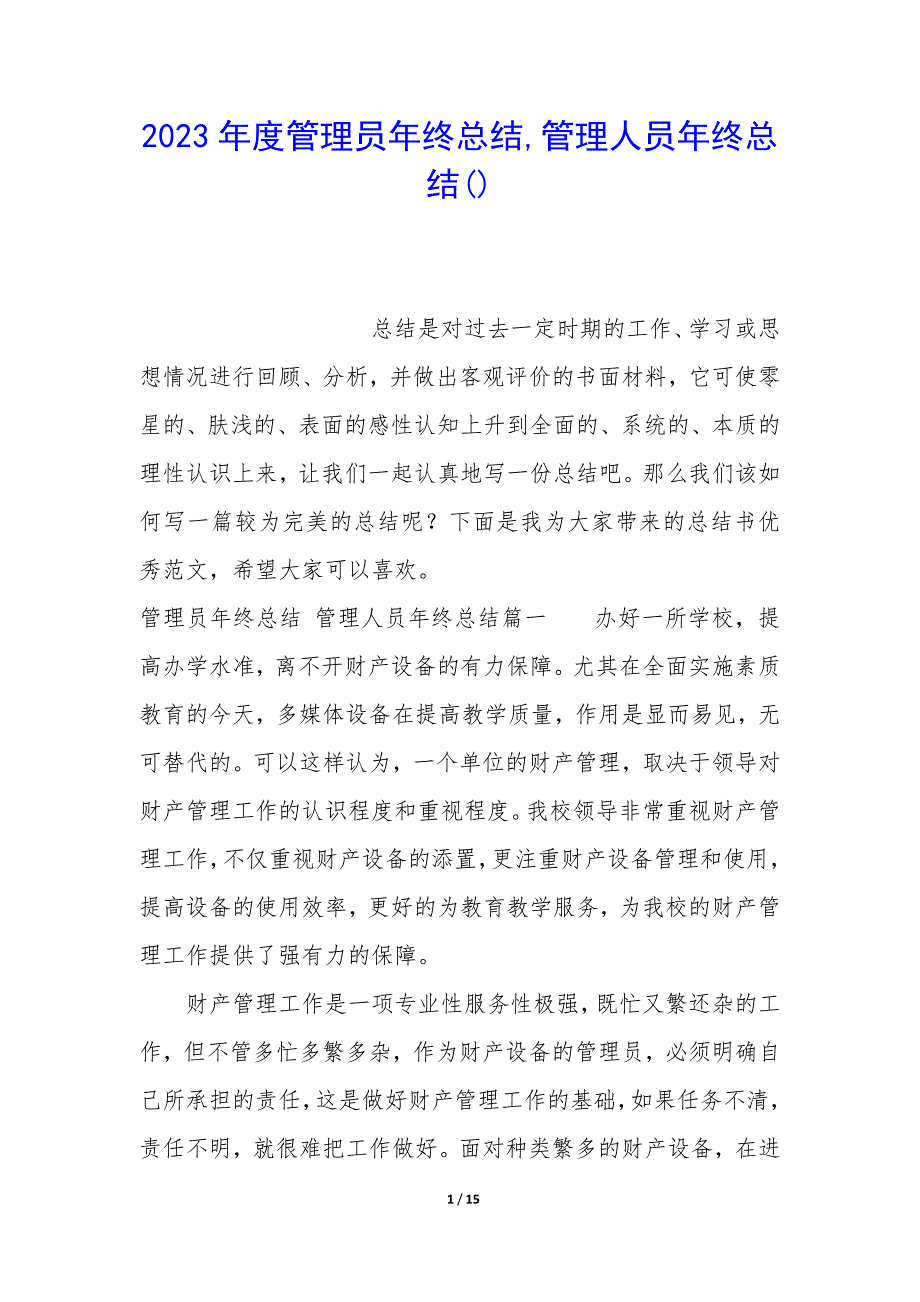 2023 年度管理员年终总结,管理人员年终总结()

总结是对过去一定时期的工作、学习或思想情况进行回顾、分析，并做出客观评价的书面材料，它可使零星的、肤浅的、表面的感性认知上升到全面的、系统的、本质的理性认识上来，让我们一起认真地写一份总结吧。那么我们该如何写一篇较为完美的总结呢？下面是我为大家带来的总结书优秀范文，希望大家可以喜欢。

管理员年终总结 管理人员年终总结篇一　　办好一所学校，提高办学水准，离不开财产设备的有力保障。尤其在全面实施素质教育的今天，多媒体设备在提高教学质量，作用是显而易见，无可替代的。可以这样认为，一个单位的财产管理，取决于领导对财产管理工作的认识程度和重视程度。我校领导非常重视财产管理工作，不仅重视财产设备的添置，更注重财产设备管理和使用，提高设备的使用效率，更好的为教育教学服务，为我校的财产管理工作提供了强有力的保障。

财产管理工作是一项专业性服务性极强，既忙又繁还杂的工作，但不管多忙多繁多杂，作为财产设备的管理员，必须明确自己所承担的责任，这是做好财产管理工作的基础，如果任务不清，责任不明，就很难把工作做好。面对种类繁多的财产设备，在进

1 / 15